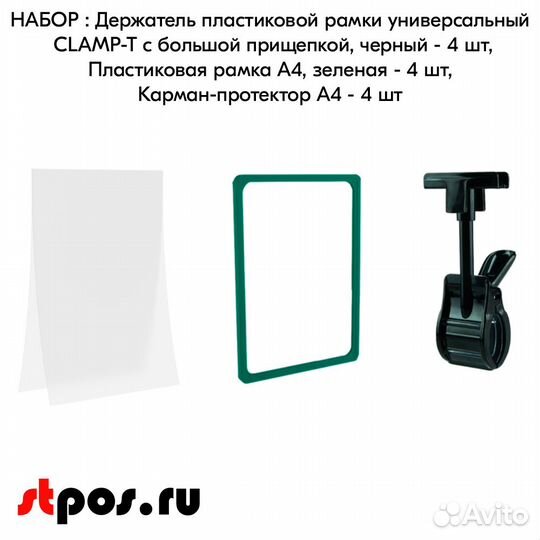 НАБОР : Держатель пластиковой рамки универсальный CLAMP-T с большой прищепкой, черный - 4 шт, Пластиковая рамка А4, зеленая - 4 шт, Карман-протектор А4 - 4 шт

stpos.ru

Avito